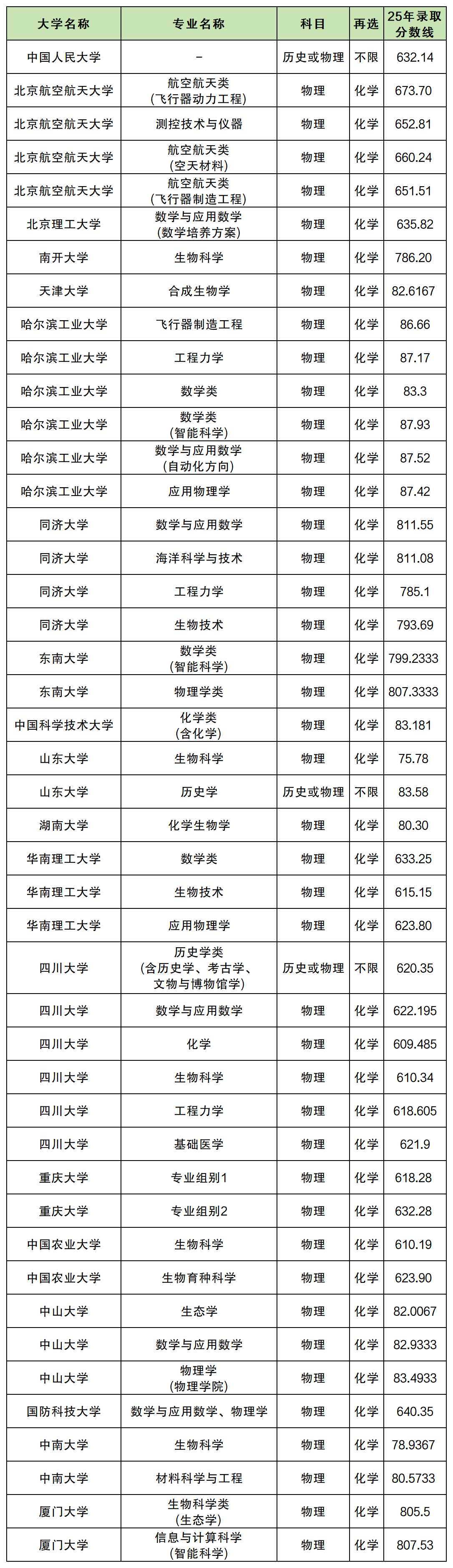 | 大学名称 | 专业名称 | 科目 | 再选 | 25年录取分数线 |
|---|---|---|---|---|
| 中国人民大学 | – | 历史或物理 | 不限 | 632.14 |
| 北京航空航天大学 | 航空航天类（飞行器动力工程） | 物理 | 化学 | 673.70 |
| 北京航空航天大学 | 测控技术与仪器 | 物理 | 化学 | 652.81 |
| 北京航空航天大学 | 航空航天类（空天材料） | 物理 | 化学 | 660.24 |
| 北京航空航天大学 | 航空航天类（飞行器制造工程） | 物理 | 化学 | 651.51 |
| 北京理工大学 | 数学与应用数学（数学培养方案） | 物理 | 化学 | 635.82 |
| 南开大学 | 生物科学 | 物理 | 化学 | 786.20 |
| 天津大学 | 合成生物学 | 物理 | 化学 | 82.6167 |
| 哈尔滨工业大学 | 飞行器制造工程 | 物理 | 化学 | 86.66 |
| 哈尔滨工业大学 | 工程力学 | 物理 | 化学 | 87.17 |
| 哈尔滨工业大学 | 数学类 | 物理 | 化学 | 83.3 |
| 哈尔滨工业大学 | 数学类（智能科学） | 物理 | 化学 | 87.93 |
| 哈尔滨工业大学 | 数学与应用数学（自动化方向） | 物理 | 化学 | 87.52 |
| 哈尔滨工业大学 | 应用物理学 | 物理 | 化学 | 87.42 |
| 同济大学 | 数学与应用数学 | 物理 | 化学 | 811.55 |
| 同济大学 | 海洋科学与技术 | 物理 | 化学 | 811.08 |
| 同济大学 | 工程力学 | 物理 | 化学 | 785.1 |
| 同济大学 | 生物技术 | 物理 | 化学 | 793.69 |
| 东南大学 | 数学类（智能科学） | 物理 | 化学 | 799.2333 |
| 东南大学 | 物理学类 | 物理 | 化学 | 807.3333 |
| 中国科学技术大学 | 化学类（含化学） | 物理 | 化学 | 83.181 |
| 山东大学 | 生物科学 | 物理 | 化学 | 75.78 |
| 山东大学 | 历史学 | 历史或物理 | 不限 | 83.58 |
| 湖南大学 | 化学生物学 | 物理 | 化学 | 80.30 |
| 华南理工大学 | 数学类 | 物理 | 化学 | 633.25 |
| 华南理工大学 | 生物技术 | 物理 | 化学 | 615.15 |
| 华南理工大学 | 应用物理学 | 物理 | 化学 | 623.80 |
| 四川大学 | 历史学类（含历史学、考古学、文物与博物馆学） | 历史或物理 | 不限 | 620.35 |
| 四川大学 | 数学与应用数学 | 物理 | 化学 | 622.195 |
| 四川大学 | 化学 | 物理 | 化学 | 609.485 |
| 四川大学 | 生物科学 | 物理 | 化学 | 610.34 |
| 四川大学 | 工程力学 | 物理 | 化学 | 618.605 |
| 四川大学 | 基础医学 | 物理 | 化学 | 621.9 |
| 重庆大学 | 专业组别1 | 物理 | 化学 | 618.28 |
| 重庆大学 | 专业组别2 | 物理 | 化学 | 632.28 |
| 中国农业大学 | 生物科学 | 物理 | 化学 | 610.19 |
| 中国农业大学 | 生物育种科学 | 物理 | 化学 | 623.90 |
| 中山大学 | 生态学 | 物理 | 化学 | 82.0067 |
| 中山大学 | 数学与应用数学 | 物理 | 化学 | 82.9333 |
| 中山大学 | 物理学（物理学院） | 物理 | 化学 | 83.4933 |
| 国防科技大学 | 数学与应用数学、物理学 | 物理 | 化学 | 640.35 |
| 中南大学 | 生物科学 | 物理 | 化学 | 78.9367 |
| 中南大学 | 材料科学与工程 | 物理 | 化学 | 80.5733 |
| 厦门大学 | 生物科学类（生态学） | 物理 | 化学 | 805.5 |
| 厦门大学 | 信息与计算科学（智能科学） | 物理 | 化学 | 807.53 |